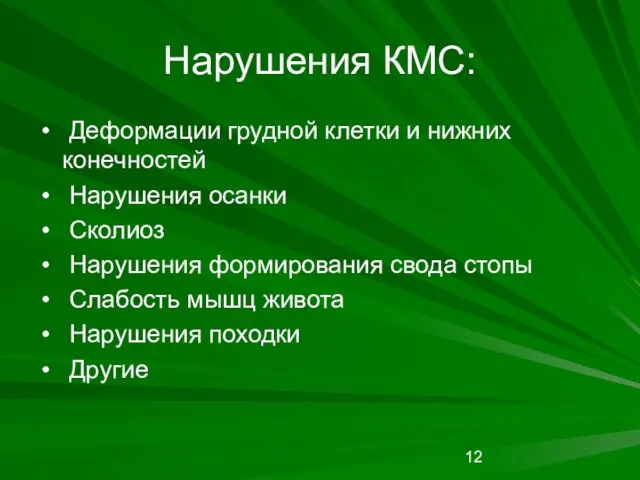 Нарушения КМС:

• Деформации грудной клетки и нижних конечностей
• Нарушения осанки
• Сколиоз
• Нарушения формирования свода стопы
• Слабость мышц живота
• Нарушения походки
• Другие

12